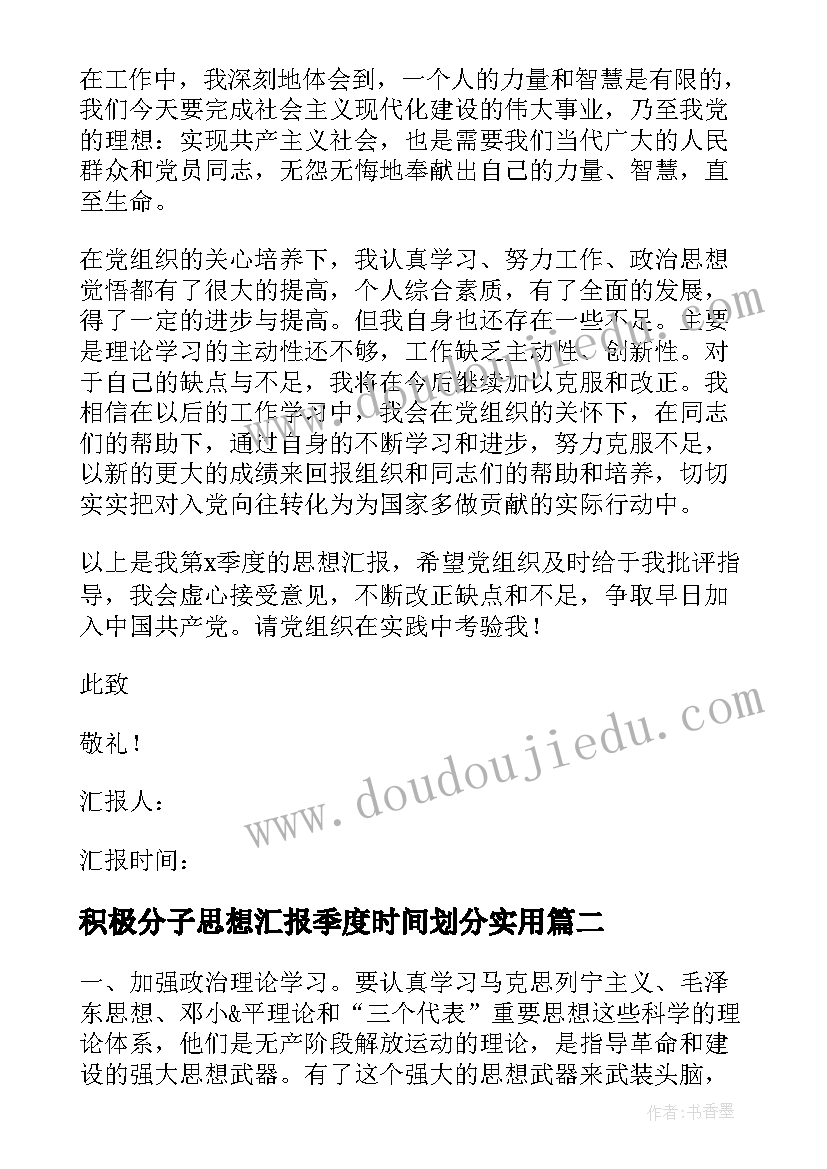 在工作中，我深刻地体会到，一个人的力量和智慧是有限的，我们今天要完成社会主义现代化建设的伟大事业，乃至我党的理想：实现共产主义社会，也是需要我们当代广大的人民群众和党员同志，无怨无悔地奉献出自己的力量、智慧，直至生命。

在党组织的关心培养下，我认真学习、努力工作、政治思想觉悟都有了很大的提高，个人综合素质，有了全面的发展，得了一定的进步与提高。但我自身也还存在一些不足。主要是理论学习的主动性还不够，工作缺乏主动性、创新性。对于自己的缺点与不足，我将在今后继续加以克服和改正。我相信在以后的工作学习中，我会在党组织的关怀下，在同志们的帮助下，通过自身的不断学习和进步，努力克服不足，以新的更大的成绩来回报组织和同志们的帮助和培养，切切实实把对入党向往转化为为国家多做贡献的实际行动中。

以上是我第x季度的思想汇报，希望党组织及时给于我批评指导，我会虚心接受意见，不断改正缺点和不足，争取早日加入中国共产党。请党组织在实践中考验我！

此致

敬礼！

汇报人：

汇报时间：

积极分子思想汇报季度时间划分实用篇二

一、加强政治理论学习。要认真学习马克思列宁主义、毛泽东思想、邓小&平理论和“三个代表”重要思想这些科学的理论体系，他们是无产阶段解放运动的理论，是指导革命和建设的强大思想武器。有了这个强大的思想武器来武装头脑，

www.doudoujiedu.com

作者：书香墨